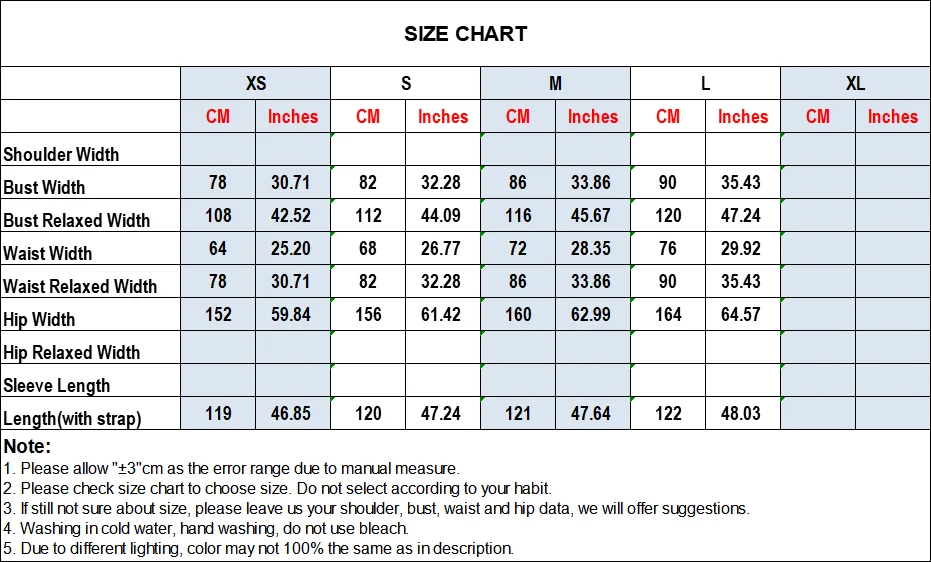 SIZE CHART

| | XS | | S | | M | | L | | XL | |
|---|---|---|---|---|---|---|---|---|---|---|
| | CM | Inches | CM | Inches | CM | Inches | CM | Inches | CM | Inches |
| Shoulder Width | | | | | | | | | | |
| Bust Width | 78 | 30.71 | 82 | 32.28 | 86 | 33.86 | 90 | 35.43 | | |
| Bust Relaxed Width | 108 | 42.52 | 112 | 44.09 | 116 | 45.67 | 120 | 47.24 | | |
| Waist Width | 64 | 25.20 | 68 | 26.77 | 72 | 28.35 | 76 | 29.92 | | |
| Waist Relaxed Width | 78 | 30.71 | 82 | 32.28 | 86 | 33.86 | 90 | 35.43 | | |
| Hip Width | 152 | 59.84 | 156 | 61.42 | 160 | 62.99 | 164 | 64.57 | | |
| Hip Relaxed Width | | | | | | | | | | |
| Sleeve Length | | | | | | | | | | |
| Length(with strap) | 119 | 46.85 | 120 | 47.24 | 121 | 47.64 | 122 | 48.03 | | |

Note:
1. Please allow "±3"cm as the error range due to manual measure.
2. Please check size chart to choose size. Do not select according to your habit.
3. If still not sure about size, please leave us your shoulder, bust, waist and hip data, we will offer suggestions.
4. Washing in cold water, hand washing, do not use bleach.
5. Due to different lighting, color may not 100% the same as in description.